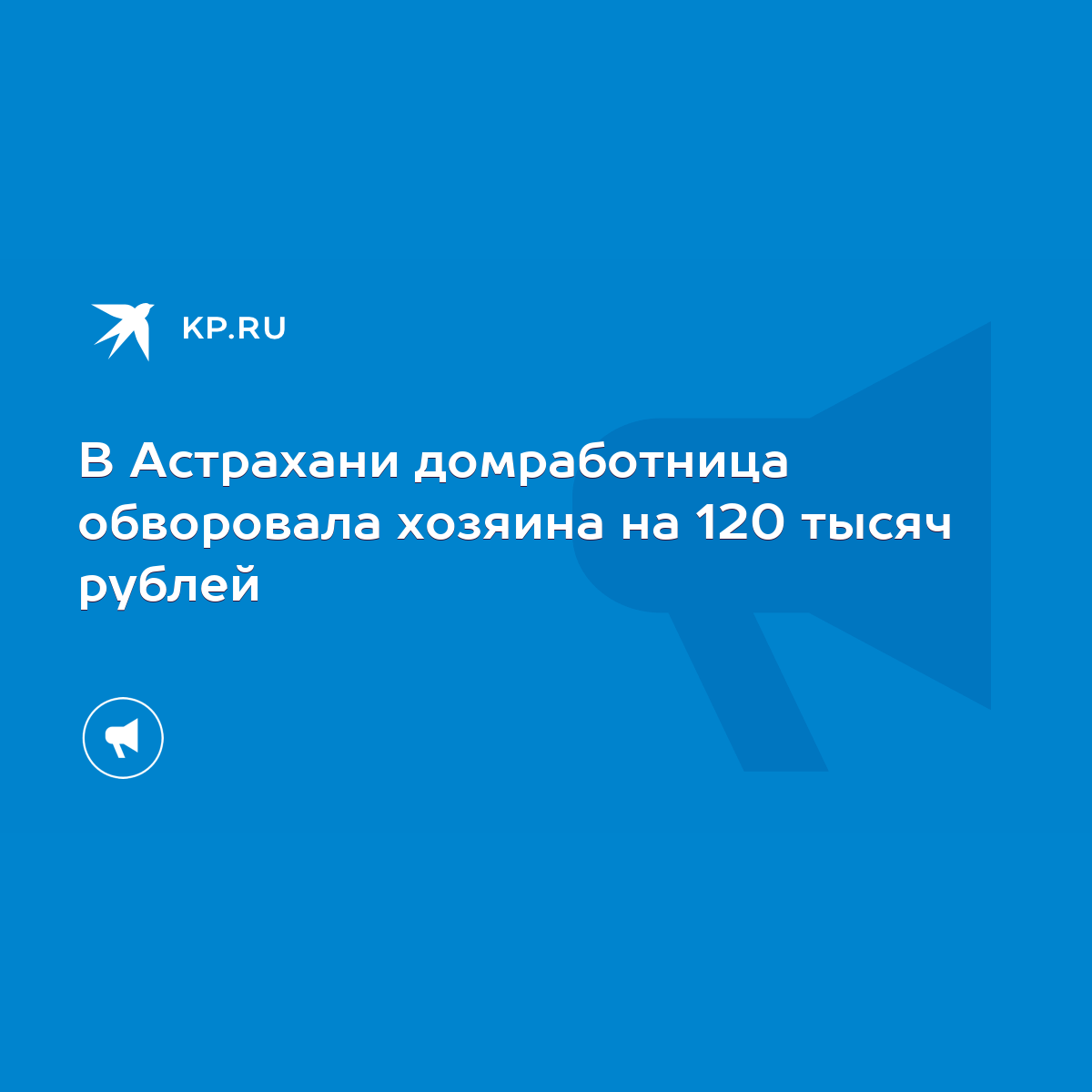 KP.RU

В Астрахани домработница обворовала хозяина на 120 тысяч рублей